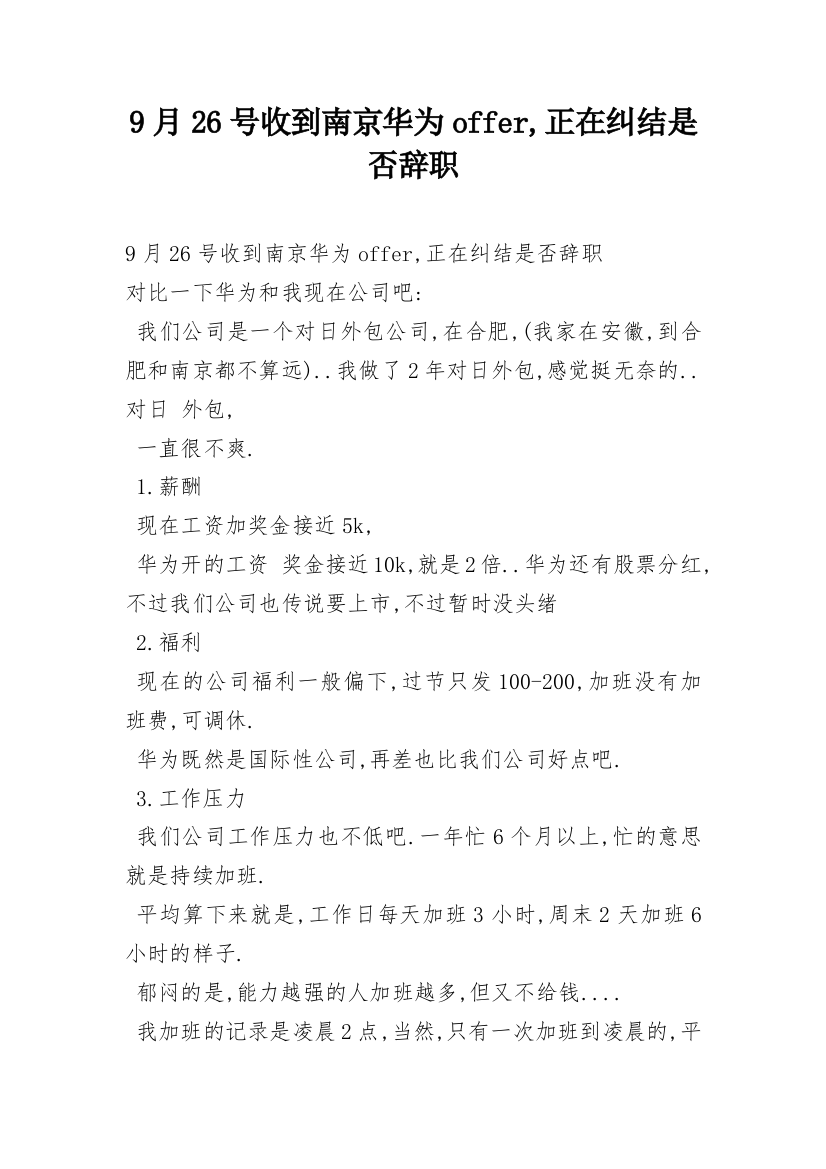 9月26号收到南京华为offer,正在纠结是否辞职

9月26号收到南京华为offer,正在纠结是否辞职
对比一下华为和我现在公司吧:

我们公司是一个对日外包公司,在合肥,(我家在安徽,到合肥和南京都不算远)..我做了2年对日外包,感觉挺无奈的..对日 外包,

一直很不爽.

1.薪酬

现在工资加奖金接近5k,

华为开的工资 奖金接近10k,就是2倍..华为还有股票分红,不过我们公司也传说要上市,不过暂时没头绪

2.福利

现在的公司福利一般偏下,过节只发100-200,加班没有加班费,可调休.

华为既然是国际性公司,再差也比我们公司好点吧.

3.工作压力

我们公司工作压力也不低吧.一年忙6个月以上,忙的意思就是持续加班.

平均算下来就是,工作日每天加班3小时,周末2天加班6小时的样子.

郁闷的是,能力越强的人加班越多,但又不给钱....

我加班的记录是凌晨2点,当然,只有一次加班到凌晨的,平